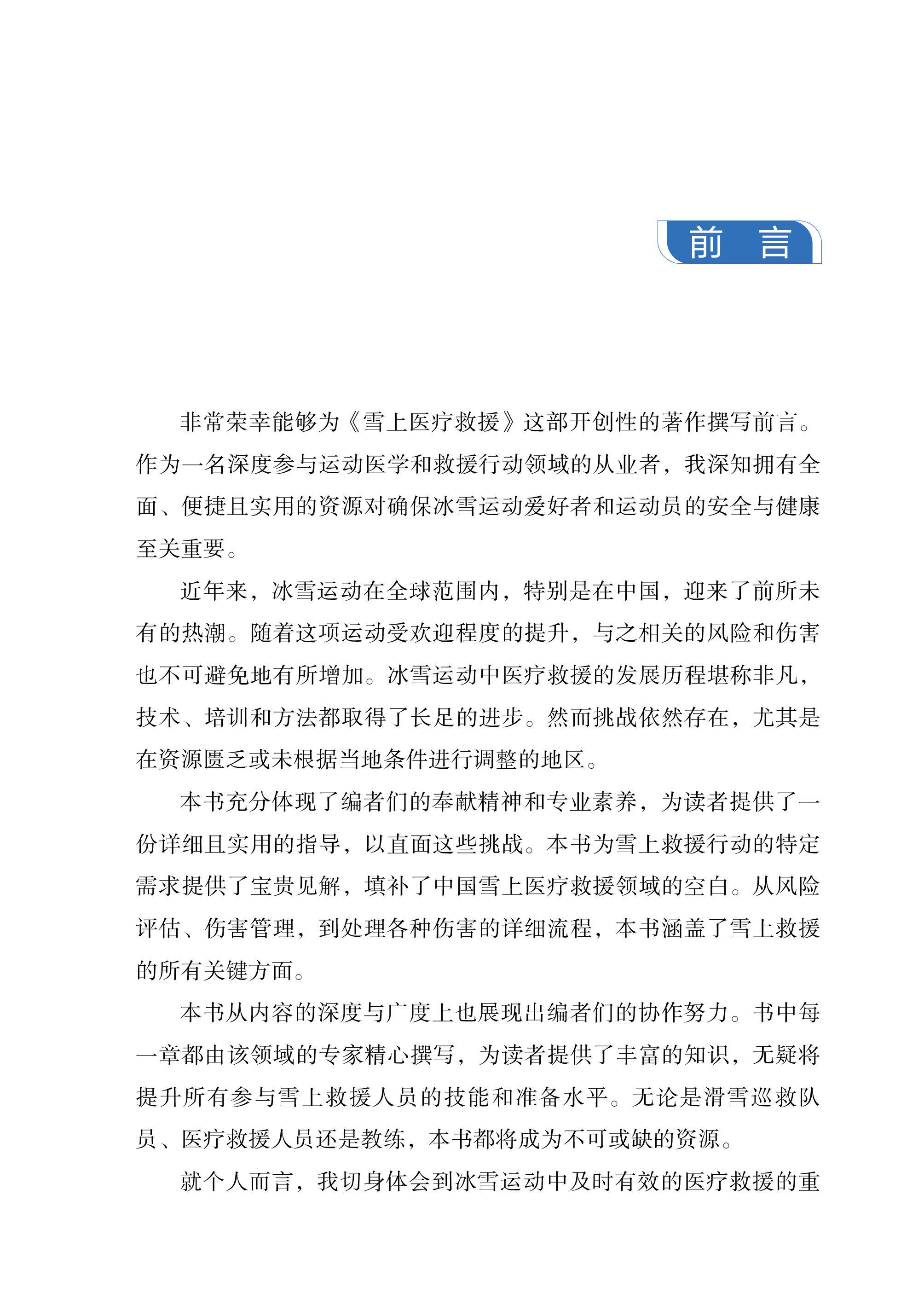 前　言

非常荣幸能够为《雪上医疗救援》这部开创性的著作撰写前言。作为一名深度参与运动医学和救援行动领域的从业者，我深知拥有全面、便捷且实用的资源对确保冰雪运动爱好者和运动员的安全与健康至关重要。

近年来，冰雪运动在全球范围内，特别是在中国，迎来了前所未有的热潮。随着这项运动受欢迎程度的提升，与之相关的风险和伤害也不可避免地有所增加。冰雪运动中医疗救援的发展历程堪称非凡，技术、培训和方法都取得了长足的进步。然而挑战依然存在，尤其是在资源匮乏或未根据当地条件进行调整的地区。

本书充分体现了编者们的奉献精神和专业素养，为读者提供了一份详细且实用的指导，以直面这些挑战。本书为雪上救援行动的特定需求提供了宝贵见解，填补了中国雪上医疗救援领域的空白。从风险评估、伤害管理，到处理各种伤害的详细流程，本书涵盖了雪上救援的所有关键方面。

本书从内容的深度与广度上也展现出编者们的协作努力。书中每一章都由该领域的专家精心撰写，为读者提供了丰富的知识，无疑将提升所有参与雪上救援人员的技能和准备水平。无论是滑雪巡救队员、医疗救援人员还是教练，本书都将成为不可或缺的资源。

就个人而言，我切身体会到冰雪运动中及时有效的医疗救援的重